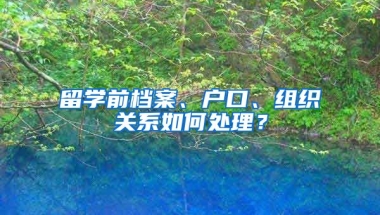 留学前档案、户口、组织关系如何处理？